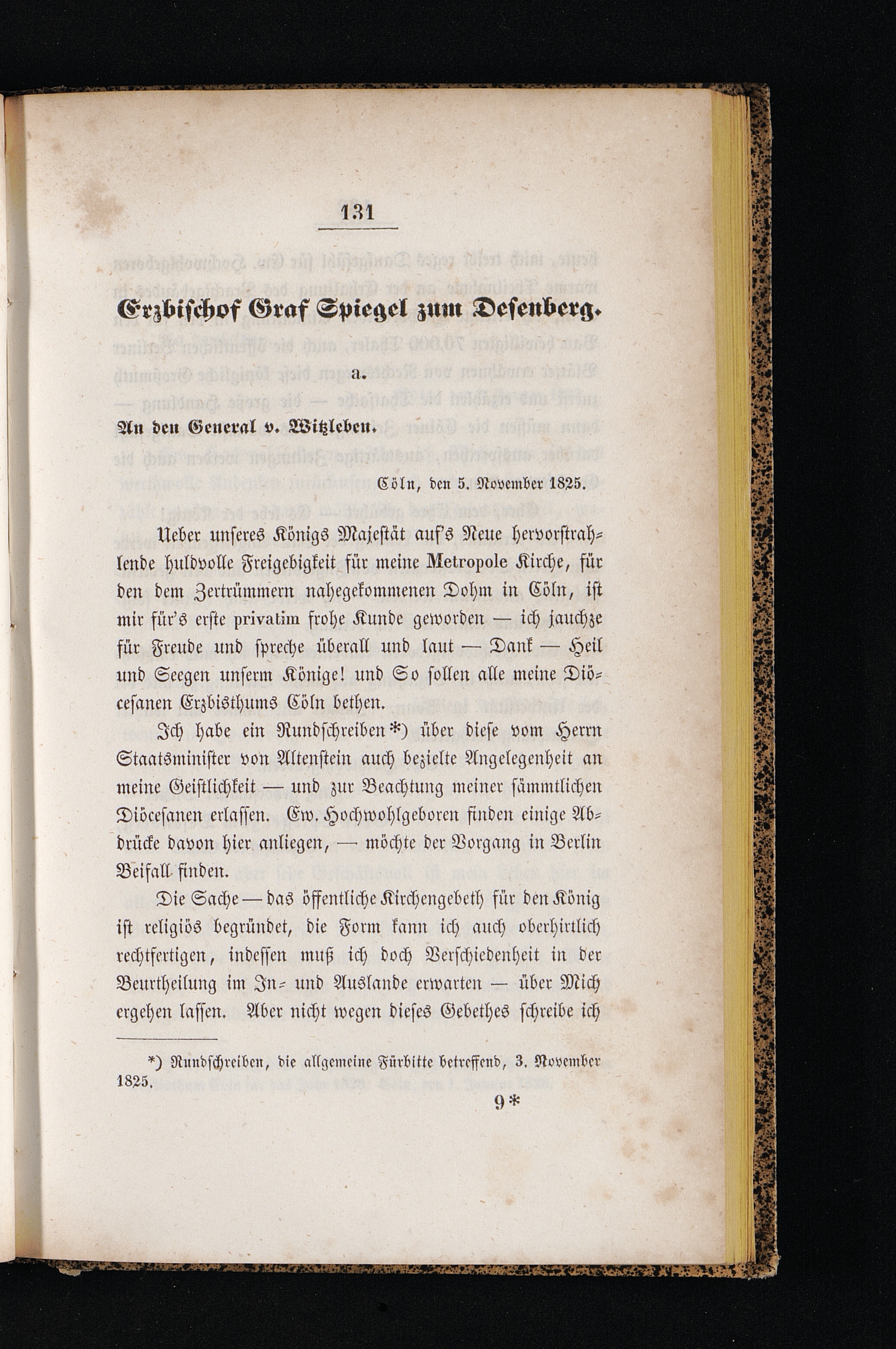 131

Erzbischof Graf Spiegel zum Desenberg.

a.

An den General v. Witzleben.

Cöln, den 5. November 1825.

Ueber unseres Königs Majestät auf's Neue hervorstrahlende huldvolle Freigebigkeit für meine Metropole Kirche, für den dem Zertrümmern nahegekommenen Dohm in Cöln, ist mir für's erste privatim frohe Kunde geworden — ich jauchze für Freude und spreche überall und laut — Dank — Heil und Seegen unserm Könige! und So sollen alle meine Diöcesanen Erzbisthums Cöln bethen.

Ich habe ein Rundschreiben*) über diese vom Herrn Staatsminister von Altenstein auch bezielte Angelegenheit an meine Geistlichkeit — und zur Beachtung meiner sämmtlichen Diöcesanen erlassen. Ew. Hochwohlgeboren finden einige Abdrücke davon hier anliegen, — möchte der Vorgang in Berlin Beifall finden.

Die Sache — das öffentliche Kirchengebeth für den König ist religiös begründet, die Form kann ich auch oberhirtlich rechtfertigen, indessen muß ich doch Verschiedenheit in der Beurtheilung im In- und Auslande erwarten — über Mich ergehen lassen. Aber nicht wegen dieses Gebethes schreibe ich

*) Rundschreiben, die allgemeine Fürbitte betreffend, 3. November 1825.

9*